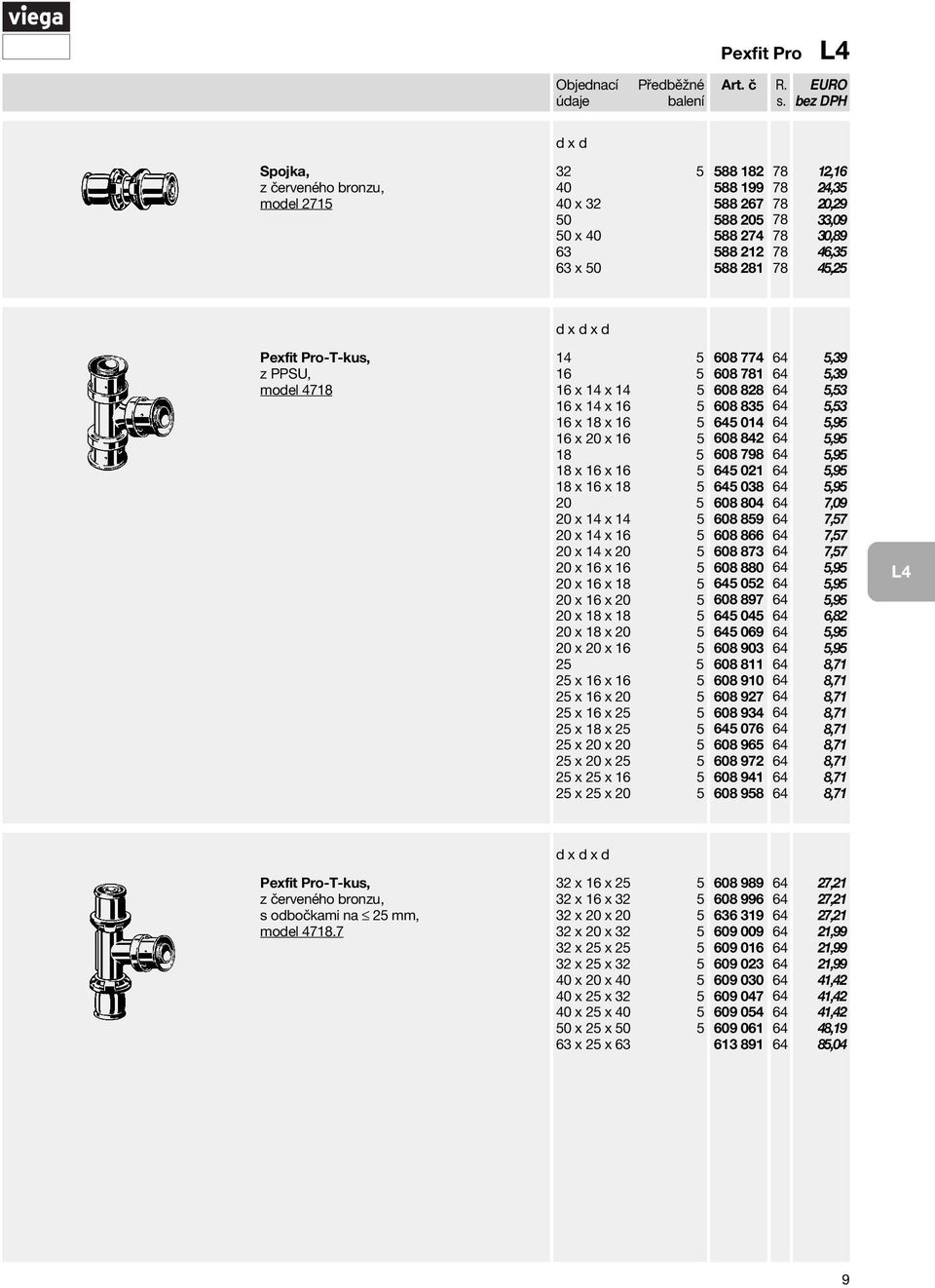 viega

Pexfit Pro L4

| Objednací údaje | Předběžné balení | Art. č | R. s. | EURO bez DPH |
|---|---|---|---|---|

Spojka, z červeného bronzu, model 2715

| d x d | | | | |
|---|---|---|---|---|
| 32 | 5 | 588 182 | 78 | 12,16 |
| 40 | | 588 199 | 78 | 24,35 |
| 40 x 32 | | 588 267 | 78 | 20,29 |
| 50 | | 588 205 | 78 | 33,09 |
| 50 x 40 | | 588 274 | 78 | 30,89 |
| 63 | | 588 212 | 78 | 46,35 |
| 63 x 50 | | 588 281 | 78 | 45,25 |

Pexfit Pro-T-kus, z PPSU, model 4718

| d x d x d | | | | |
|---|---|---|---|---|
| 14 | 5 | 608 774 | 64 | 5,39 |
| 16 | 5 | 608 781 | 64 | 5,39 |
| 16 x 14 x 14 | 5 | 608 828 | 64 | 5,53 |
| 16 x 14 x 16 | 5 | 608 835 | 64 | 5,53 |
| 16 x 18 x 16 | 5 | 645 014 | 64 | 5,95 |
| 16 x 20 x 16 | 5 | 608 842 | 64 | 5,95 |
| 18 | 5 | 608 798 | 64 | 5,95 |
| 18 x 16 x 16 | 5 | 645 021 | 64 | 5,95 |
| 18 x 16 x 18 | 5 | 645 038 | 64 | 5,95 |
| 20 | 5 | 608 804 | 64 | 7,09 |
| 20 x 14 x 14 | 5 | 608 859 | 64 | 7,57 |
| 20 x 14 x 16 | 5 | 608 866 | 64 | 7,57 |
| 20 x 14 x 20 | 5 | 608 873 | 64 | 7,57 |
| 20 x 16 x 16 | 5 | 608 880 | 64 | 5,95 |
| 20 x 16 x 18 | 5 | 645 052 | 64 | 5,95 |
| 20 x 16 x 20 | 5 | 608 897 | 64 | 5,95 |
| 20 x 18 x 18 | 5 | 645 045 | 64 | 6,82 |
| 20 x 18 x 20 | 5 | 645 069 | 64 | 5,95 |
| 20 x 20 x 16 | 5 | 608 903 | 64 | 5,95 |
| 25 | 5 | 608 811 | 64 | 8,71 |
| 25 x 16 x 16 | 5 | 608 910 | 64 | 8,71 |
| 25 x 16 x 20 | 5 | 608 927 | 64 | 8,71 |
| 25 x 16 x 25 | 5 | 608 934 | 64 | 8,71 |
| 25 x 18 x 25 | 5 | 645 076 | 64 | 8,71 |
| 25 x 20 x 20 | 5 | 608 965 | 64 | 8,71 |
| 25 x 20 x 25 | 5 | 608 972 | 64 | 8,71 |
| 25 x 25 x 16 | 5 | 608 941 | 64 | 8,71 |
| 25 x 25 x 20 | 5 | 608 958 | 64 | 8,71 |

L4

Pexfit Pro-T-kus, z červeného bronzu, s odbočkami na ≤ 25 mm, model 4718.7

| d x d x d | | | | |
|---|---|---|---|---|
| 32 x 16 x 25 | 5 | 608 989 | 64 | 27,21 |
| 32 x 16 x 32 | 5 | 608 996 | 64 | 27,21 |
| 32 x 20 x 20 | 5 | 636 319 | 64 | 27,21 |
| 32 x 20 x 32 | 5 | 609 009 | 64 | 21,99 |
| 32 x 25 x 25 | 5 | 609 016 | 64 | 21,99 |
| 32 x 25 x 32 | 5 | 609 023 | 64 | 21,99 |
| 40 x 20 x 40 | 5 | 609 030 | 64 | 41,42 |
| 40 x 25 x 32 | 5 | 609 047 | 64 | 41,42 |
| 40 x 25 x 40 | 5 | 609 054 | 64 | 41,42 |
| 50 x 25 x 50 | 5 | 609 061 | 64 | 48,19 |
| 63 x 25 x 63 | | 613 891 | 64 | 85,04 |

9